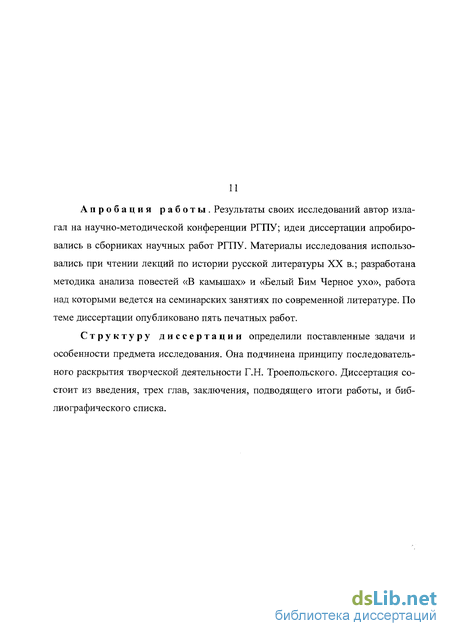 11

Апробация работы. Результаты своих исследований автор излагал на научно-методической конференции РГПУ; идеи диссертации апробировались в сборниках научных работ РГПУ. Материалы исследования использовались при чтении лекций по истории русской литературы XX в.; разработана методика анализа повестей «В камышах» и «Белый Бим Черное ухо», работа над которыми ведется на семинарских занятиях по современной литературе. По теме диссертации опубликовано пять печатных работ.

Структуру диссертации определили поставленные задачи и особенности предмета исследования. Она подчинена принципу последовательного раскрытия творческой деятельности Г.Н. Троепольского. Диссертация состоит из введения, трех глав, заключения, подводящего итоги работы, и библиографического списка.

dsLib.net
библиотека диссертаций